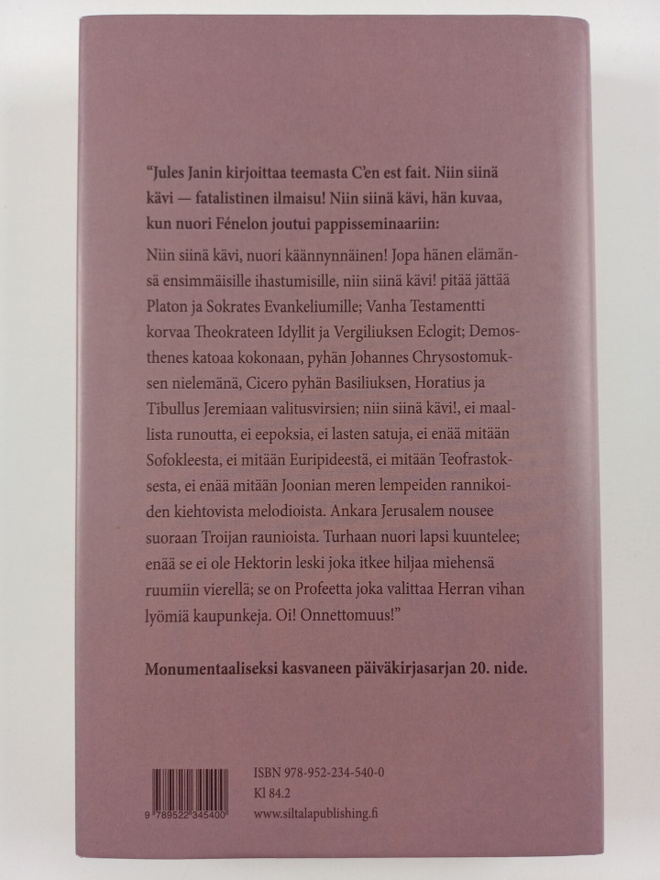 "Jules Janin kirjoittaa teemasta C'en est fait. Niin siinä kävi — fatalistinen ilmaisu! Niin siinä kävi, hän kuvaa, kun nuori Fénelon joutui pappisseminaariin:

Niin siinä kävi, nuori käännynnäinen! Jopa hänen elämänsä ensimmäisille ihastumisille, niin siinä kävi! pitää jättää Platon ja Sokrates Evankeliumille; Vanha Testamentti korvaa Theokrateen Idyllit ja Vergiliuksen Eclogit; Demosthenes katoaa kokonaan, pyhän Johannes Chrysostomuksen nielemänä, Cicero pyhän Basiliuksen, Horatius ja Tibullus Jeremiaan valitusvirsien; niin siinä kävi!, ei maallista runoutta, ei eepoksia, ei lasten satuja, ei enää mitään Sofokleesta, ei mitään Euripideestä, ei mitään Teofrastoksesta, ei enää mitään Joonian meren lempeiden rannikoiden kiehtovista melodioista. Ankara Jerusalem nousee suoraan Troijan raunioista. Turhaan nuori lapsi kuuntelee; enää se ei ole Hektorin leski joka itkee hiljaa miehensä ruumiin vierellä; se on Profeetta joka valittaa Herran vihan lyömiä kaupunkeja. Oi! Onnettomuus!"

Monumentaaliseksi kasvaneen päiväkirjasarjan 20. nide.

9 789522 345400

ISBN 978-952-234-540-0
Kl 84.2
www.siltalapublishing.fi